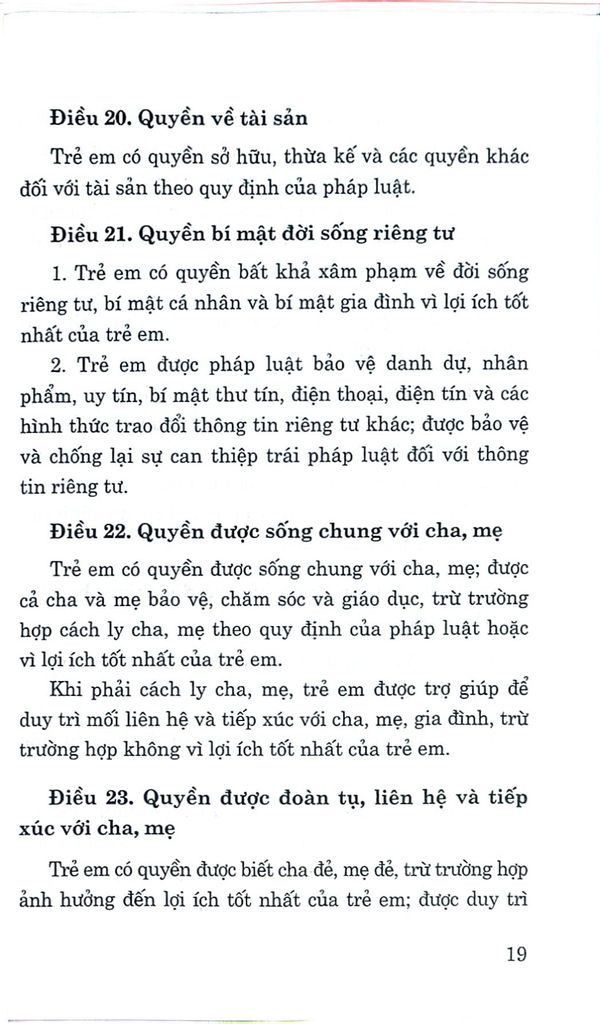 Điều 20. Quyền về tài sản

Trẻ em có quyền sở hữu, thừa kế và các quyền khác đối với tài sản theo quy định của pháp luật.

Điều 21. Quyền bí mật đời sống riêng tư

1. Trẻ em có quyền bất khả xâm phạm về đời sống riêng tư, bí mật cá nhân và bí mật gia đình vì lợi ích tốt nhất của trẻ em.

2. Trẻ em được pháp luật bảo vệ danh dự, nhân phẩm, uy tín, bí mật thư tín, điện thoại, điện tín và các hình thức trao đổi thông tin riêng tư khác; được bảo vệ và chống lại sự can thiệp trái pháp luật đối với thông tin riêng tư.

Điều 22. Quyền được sống chung với cha, mẹ

Trẻ em có quyền được sống chung với cha, mẹ; được cả cha và mẹ bảo vệ, chăm sóc và giáo dục, trừ trường hợp cách ly cha, mẹ theo quy định của pháp luật hoặc vì lợi ích tốt nhất của trẻ em.

Khi phải cách ly cha, mẹ, trẻ em được trợ giúp để duy trì mối liên hệ và tiếp xúc với cha, mẹ, gia đình, trừ trường hợp không vì lợi ích tốt nhất của trẻ em.

Điều 23. Quyền được đoàn tụ, liên hệ và tiếp xúc với cha, mẹ

Trẻ em có quyền được biết cha đẻ, mẹ đẻ, trừ trường hợp ảnh hưởng đến lợi ích tốt nhất của trẻ em; được duy trì

19